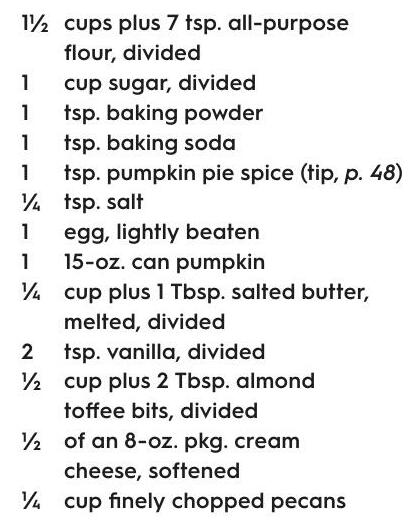 1½ cups plus 7 tsp. all-purpose flour, divided
1 cup sugar, divided
1 tsp. baking powder
1 tsp. baking soda
1 tsp. pumpkin pie spice (tip, p. 48)
¼ tsp. salt
1 egg, lightly beaten
1 15-oz. can pumpkin
¼ cup plus 1 Tbsp. salted butter, melted, divided
2 tsp. vanilla, divided
½ cup plus 2 Tbsp. almond toffee bits, divided
½ of an 8-oz. pkg. cream cheese, softened
¼ cup finely chopped pecans